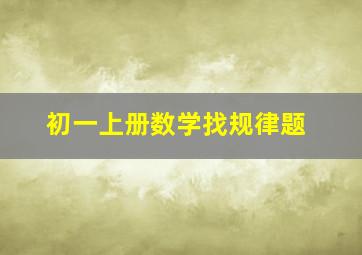 初一上册数学找规律题